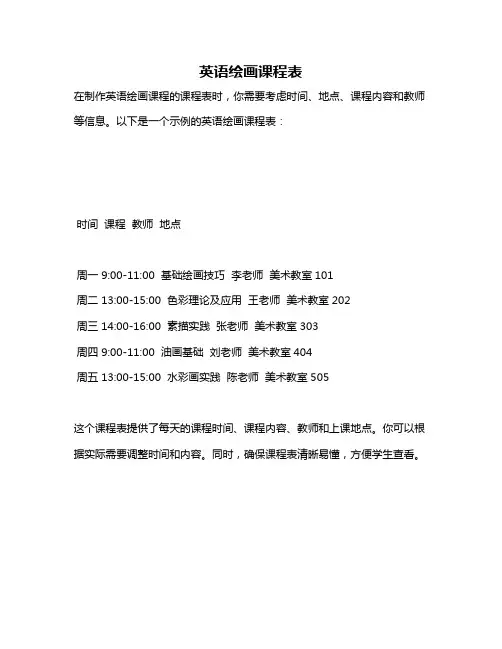 英语绘画课程表

在制作英语绘画课程的课程表时，你需要考虑时间、地点、课程内容和教师等信息。以下是一个示例的英语绘画课程表：

时间 课程 教师 地点

周一 9:00-11:00 基础绘画技巧 李老师 美术教室 101
周二 13:00-15:00 色彩理论及应用 王老师 美术教室 202
周三 14:00-16:00 素描实践 张老师 美术教室 303
周四 9:00-11:00 油画基础 刘老师 美术教室 404
周五 13:00-15:00 水彩画实践 陈老师 美术教室 505

这个课程表提供了每天的课程时间、课程内容、教师和上课地点。你可以根据实际需要调整时间和内容。同时，确保课程表清晰易懂，方便学生查看。